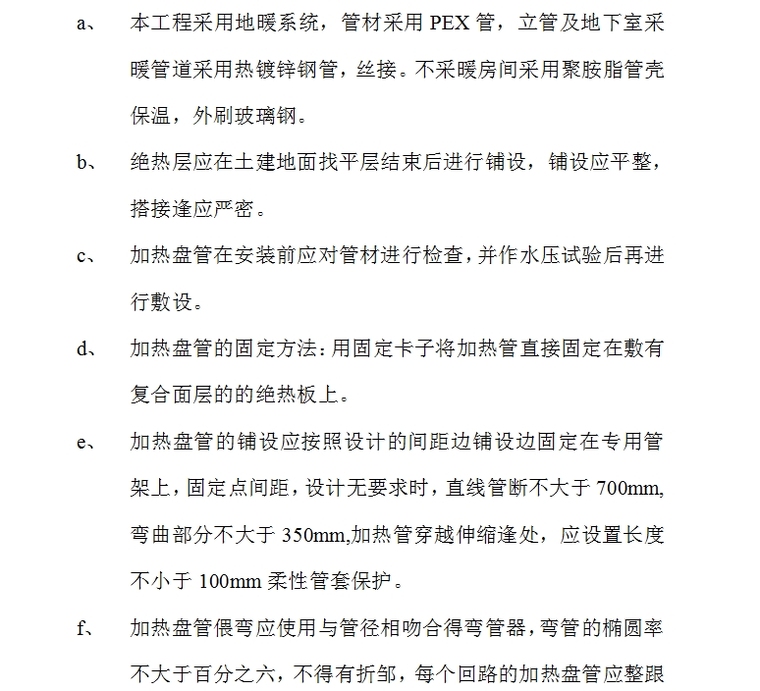 a、 本工程采用地暖系统，管材采用 PEX 管，立管及地下室采暖管道采用热镀锌钢管，丝接。不采暖房间采用聚胺脂管壳保温，外刷玻璃钢。

b、 绝热层应在土建地面找平层结束后进行铺设，铺设应平整，搭接逢应严密。

c、 加热盘管在安装前应对管材进行检查，并作水压试验后再进行敷设。

d、 加热盘管的固定方法：用固定卡子将加热管直接固定在敷有复合面层的的绝热板上。

e、 加热盘管的铺设应按照设计的间距边铺设边固定在专用管架上，固定点间距，设计无要求时，直线管断不大于 700mm,弯曲部分不大于 350mm,加热管穿越伸缩逢处，应设置长度不小于 100mm 柔性管套保护。

f、 加热盘管偎弯应使用与管径相吻合得弯管器，弯管的椭圆率不大于百分之六，不得有折邹，每个回路的加热盘管应整跟